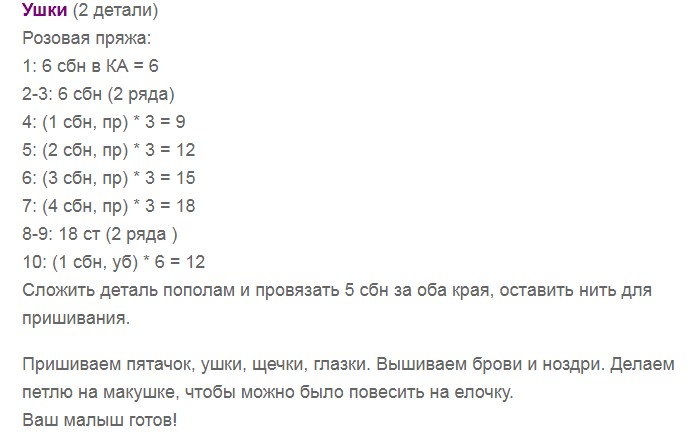 Ушки (2 детали)
Розовая пряжа:
1: 6 сбн в КА = 6
2-3: 6 сбн (2 ряда)
4: (1 сбн, пр) * 3 = 9
5: (2 сбн, пр) * 3 = 12
6: (3 сбн, пр) * 3 = 15
7: (4 сбн, пр) * 3 = 18
8-9: 18 ст (2 ряда )
10: (1 сбн, уб) * 6 = 12
Сложить деталь пополам и провязать 5 сбн за оба края, оставить нить для пришивания.

Пришиваем пятачок, ушки, щечки, глазки. Вышиваем брови и ноздри. Делаем петлю на макушке, чтобы можно было повесить на елочку.
Ваш малыш готов!